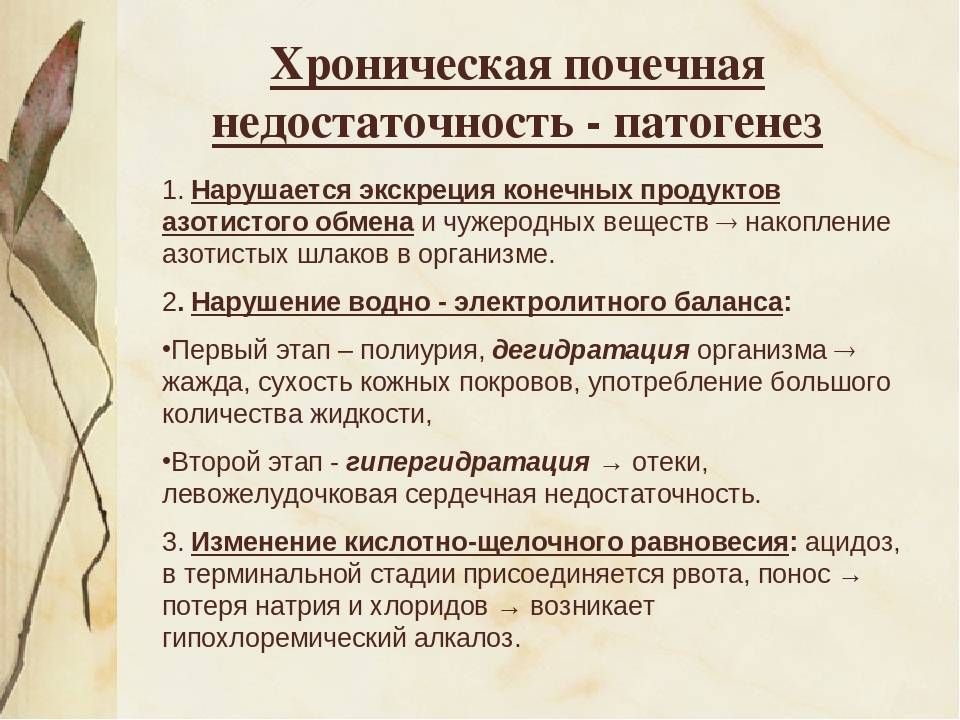 Хроническая почечная недостаточность - патогенез

1. Нарушается экскреция конечных продуктов азотистого обмена и чужеродных веществ → накопление азотистых шлаков в организме.

2. Нарушение водно - электролитного баланса:

•Первый этап – полиурия, дегидратация организма → жажда, сухость кожных покровов, употребление большого количества жидкости,

•Второй этап - гипергидратация → отеки, левожелудочковая сердечная недостаточность.

3. Изменение кислотно-щелочного равновесия: ацидоз, в терминальной стадии присоединяется рвота, понос → потеря натрия и хлоридов → возникает гипохлоремический алкалоз.